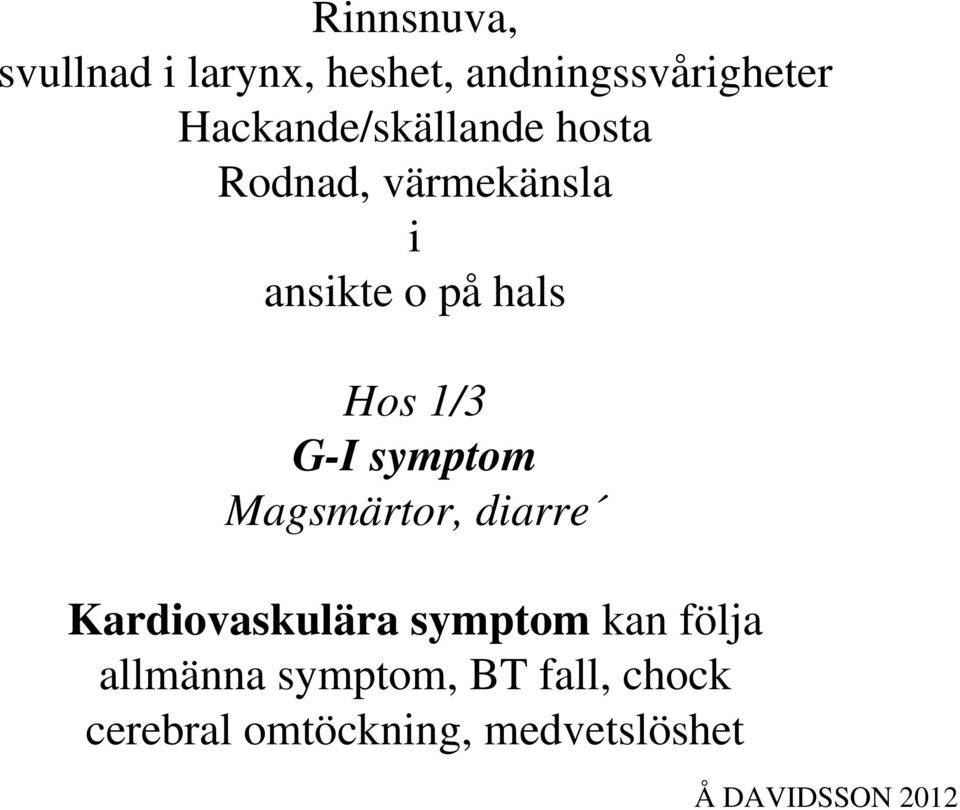 Rinnsnuva,
svullnad i larynx, heshet, andningssvårigheter
Hackande/skällande hosta
Rodnad, värmekänsla
i
ansikte o på hals

Hos 1/3
G-I symptom
Magsmärtor, diarre´

Kardiovaskulära symptom kan följa
allmänna symptom, BT fall, chock
cerebral omtöckning, medvetslöshet

Å DAVIDSSON 2012